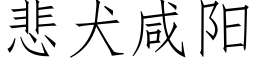 悲犬咸阳